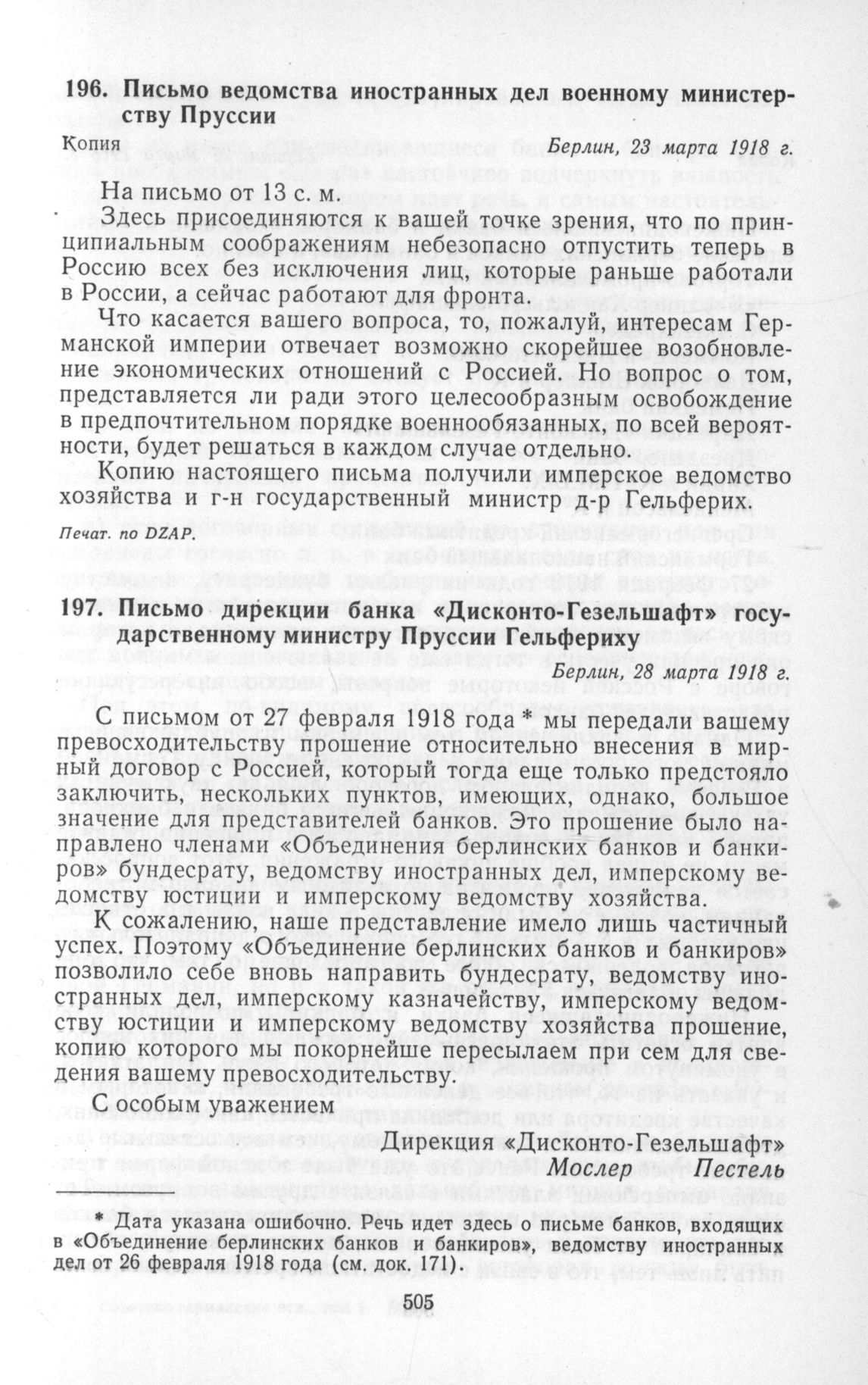 196. Письмо ведомства иностранных дел военному министерству Пруссии

Копия

Берлин, 23 марта 1918 г.

На письмо от 13 с. м.

Здесь присоединяются к вашей точке зрения, что по принципиальным соображениям небезопасно отпустить теперь в Россию всех без исключения лиц, которые раньше работали в России, а сейчас работают для фронта.

Что касается вашего вопроса, то, пожалуй, интересам Германской империи отвечает возможно скорейшее возобновление экономических отношений с Россией. Но вопрос о том, представляется ли ради этого целесообразным освобождение в предпочтительном порядке военнообязанных, по всей вероятности, будет решаться в каждом случае отдельно.

Копию настоящего письма получили имперское ведомство хозяйства и г-н государственный министр д-р Гельферих.

Печат. по DZAP.

197. Письмо дирекции банка «Дисконто-Гезельшафт» государственному министру Пруссии Гельфериху

Берлин, 28 марта 1918 г.

С письмом от 27 февраля 1918 года * мы передали вашему превосходительству прошение относительно внесения в мирный договор с Россией, который тогда еще только предстояло заключить, нескольких пунктов, имеющих, однако, большое значение для представителей банков. Это прошение было направлено членами «Объединения берлинских банков и банкиров» бундесрату, ведомству иностранных дел, имперскому ведомству юстиции и имперскому ведомству хозяйства.

К сожалению, наше представление имело лишь частичный успех. Поэтому «Объединение берлинских банков и банкиров» позволило себе вновь направить бундесрату, ведомству иностранных дел, имперскому казначейству, имперскому ведомству юстиции и имперскому ведомству хозяйства прошение, копию которого мы покорнейше пересылаем при сем для сведения вашему превосходительству.

С особым уважением

Дирекция «Дисконто-Гезельшафт»
Мослер Пестель

* Дата указана ошибочно. Речь идет здесь о письме банков, входящих в «Объединение берлинских банков и банкиров», ведомству иностранных дел от 26 февраля 1918 года (см. док. 171).

505